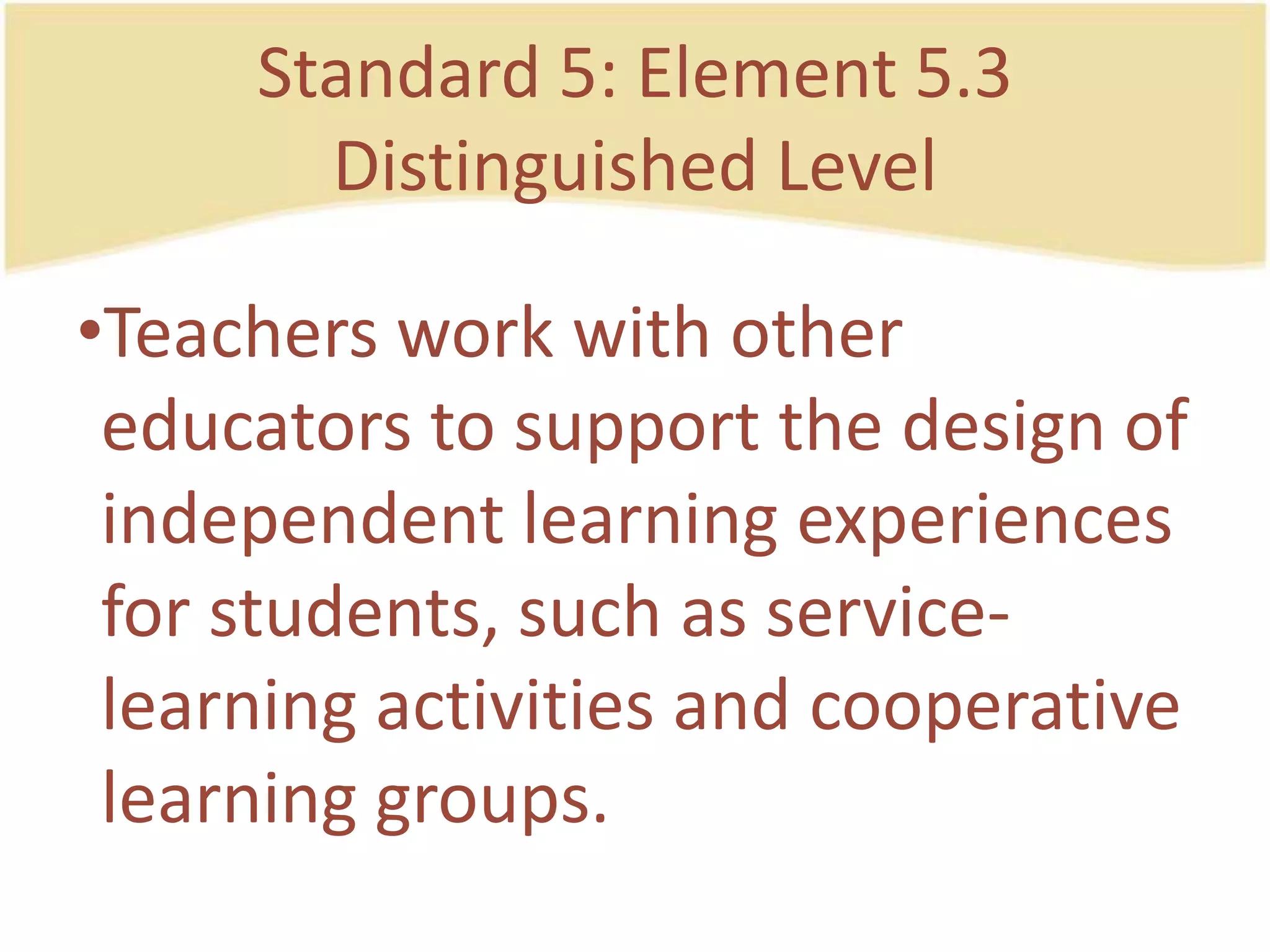 Standard 5: Element 5.3
Distinguished Level

•Teachers work with other educators to support the design of independent learning experiences for students, such as service-learning activities and cooperative learning groups.